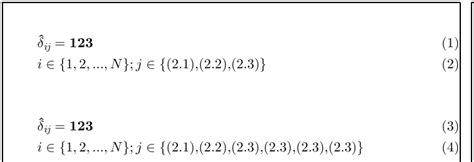 $\hat{\delta}_{ij} = \mathbf{123}$ (1)
$i \in \{1, 2, ..., N\}; j \in \{(2.1),(2.2),(2.3)\}$ (2)

$\hat{\delta}_{ij} = \mathbf{123}$ (3)
$i \in \{1, 2, ..., N\}; j \in \{(2.1),(2.2),(2.3),(2.3),(2.3),(2.3)\}$ (4)